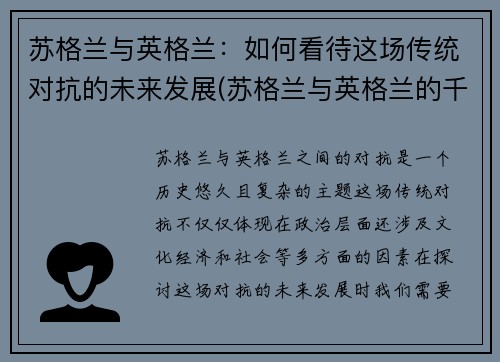 苏格兰与英格兰：如何看待这场传统对抗的未来发展(苏格兰与英格兰的千

苏格兰与英格兰之间的对抗是一个历史悠久且复杂的主题这场传统对抗不仅仅体现在政治层面还涉及文化经济和社会等多方面的因素在探讨这场对抗的未来发展时我们需要